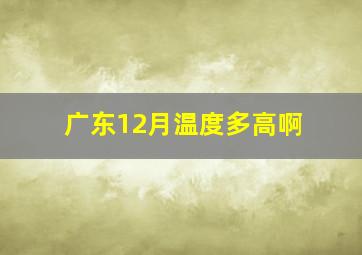 广东12月温度多高啊